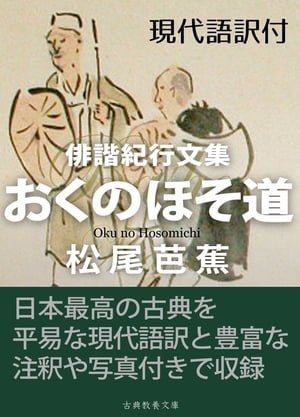 現代語訳付

俳諧紀行文集
おくのほそ道
Oku no Hosomichi
松尾芭蕉

日本最高の古典を
平易な現代語訳と豊富な
注釈や写真付きで収録

古典教養文庫